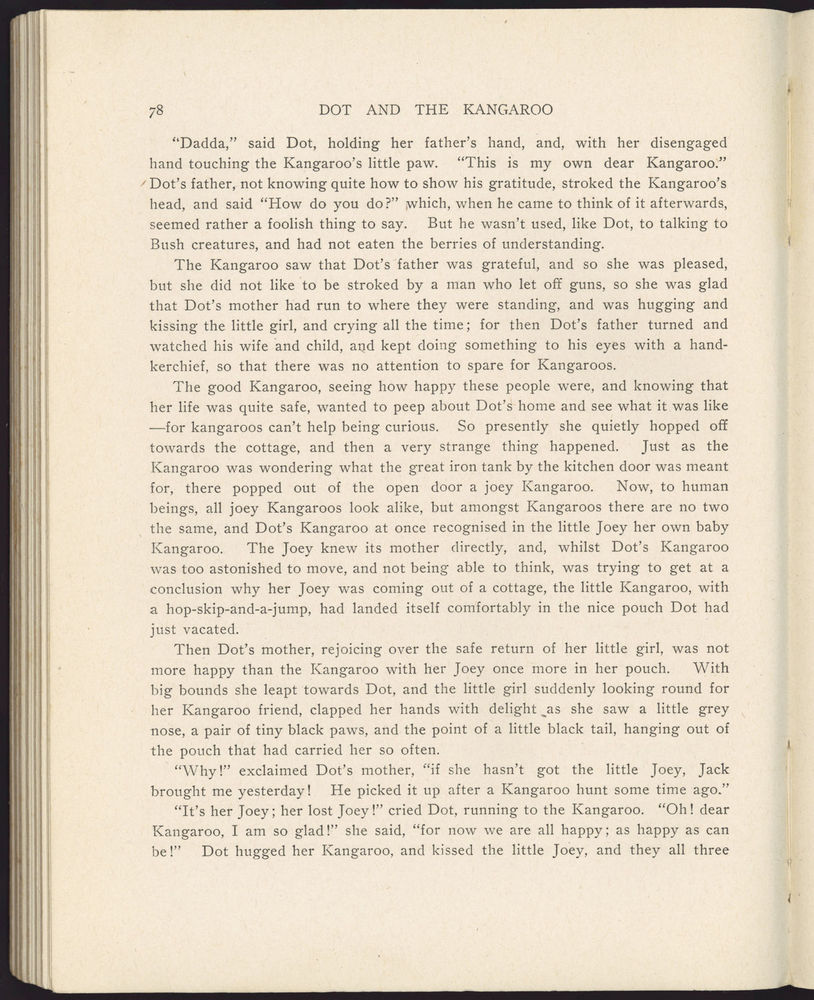 78 DOT AND THE KANGAROO

"Dadda," said Dot, holding her father's hand, and, with her disengaged hand touching the Kangaroo's little paw. "This is my own dear Kangaroo." Dot's father, not knowing quite how to show his gratitude, stroked the Kangaroo's head, and said "How do you do?" which, when he came to think of it afterwards, seemed rather a foolish thing to say. But he wasn't used, like Dot, to talking to Bush creatures, and had not eaten the berries of understanding.

The Kangaroo saw that Dot's father was grateful, and so she was pleased, but she did not like to be stroked by a man who let off guns, so she was glad that Dot's mother had run to where they were standing, and was hugging and kissing the little girl, and crying all the time; for then Dot's father turned and watched his wife and child, and kept doing something to his eyes with a handkerchief, so that there was no attention to spare for Kangaroos.

The good Kangaroo, seeing how happy these people were, and knowing that her life was quite safe, wanted to peep about Dot's home and see what it was like —for kangaroos can't help being curious. So presently she quietly hopped off towards the cottage, and then a very strange thing happened. Just as the Kangaroo was wondering what the great iron tank by the kitchen door was meant for, there popped out of the open door a joey Kangaroo. Now, to human beings, all joey Kangaroos look alike, but amongst Kangaroos there are no two the same, and Dot's Kangaroo at once recognised in the little Joey her own baby Kangaroo. The Joey knew its mother directly, and, whilst Dot's Kangaroo was too astonished to move, and not being able to think, was trying to get at a conclusion why her Joey was coming out of a cottage, the little Kangaroo, with a hop-skip-and-a-jump, had landed itself comfortably in the nice pouch Dot had just vacated.

Then Dot's mother, rejoicing over the safe return of her little girl, was not more happy than the Kangaroo with her Joey once more in her pouch. With big bounds she leapt towards Dot, and the little girl suddenly looking round for her Kangaroo friend, clapped her hands with delight as she saw a little grey nose, a pair of tiny black paws, and the point of a little black tail, hanging out of the pouch that had carried her so often.

"Why!" exclaimed Dot's mother, "if she hasn't got the little Joey, Jack brought me yesterday! He picked it up after a Kangaroo hunt some time ago."

"It's her Joey; her lost Joey!" cried Dot, running to the Kangaroo. "Oh! dear Kangaroo, I am so glad!" she said, "for now we are all happy; as happy as can be!" Dot hugged her Kangaroo, and kissed the little Joey, and they all three